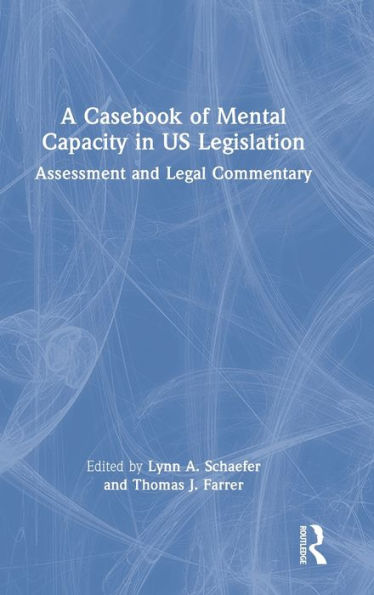 A Casebook of Mental Capacity in US Legislation

Assessment and Legal Commentary

Edited by Lynn A. Schaefer and Thomas J. Farrer

ROUTLEDGE